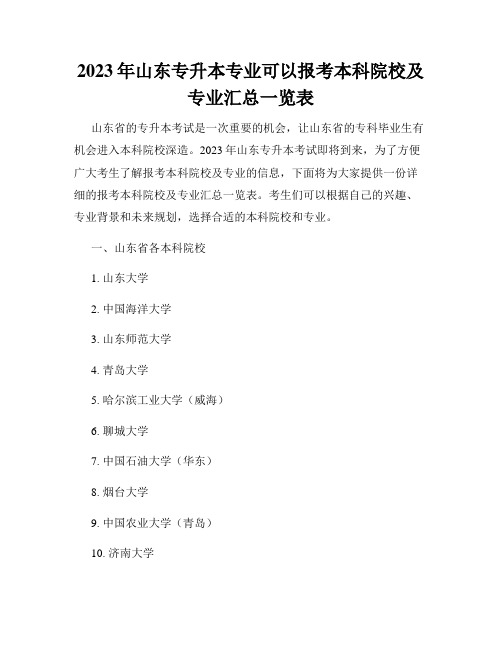 2023 年山东专升本专业可以报考本科院校及专业汇总一览表

山东省的专升本考试是一次重要的机会，让山东省的专科毕业生有机会进入本科院校深造。2023 年山东专升本考试即将到来，为了方便广大考生了解报考本科院校及专业的信息，下面将为大家提供一份详细的报考本科院校及专业汇总一览表。考生们可以根据自己的兴趣、专业背景和未来规划，选择合适的本科院校和专业。

一、山东省各本科院校

1. 山东大学

2. 中国海洋大学

3. 山东师范大学

4. 青岛大学

5. 哈尔滨工业大学（威海）

6. 聊城大学

7. 中国石油大学（华东）

8. 烟台大学

9. 中国农业大学（青岛）

10. 济南大学